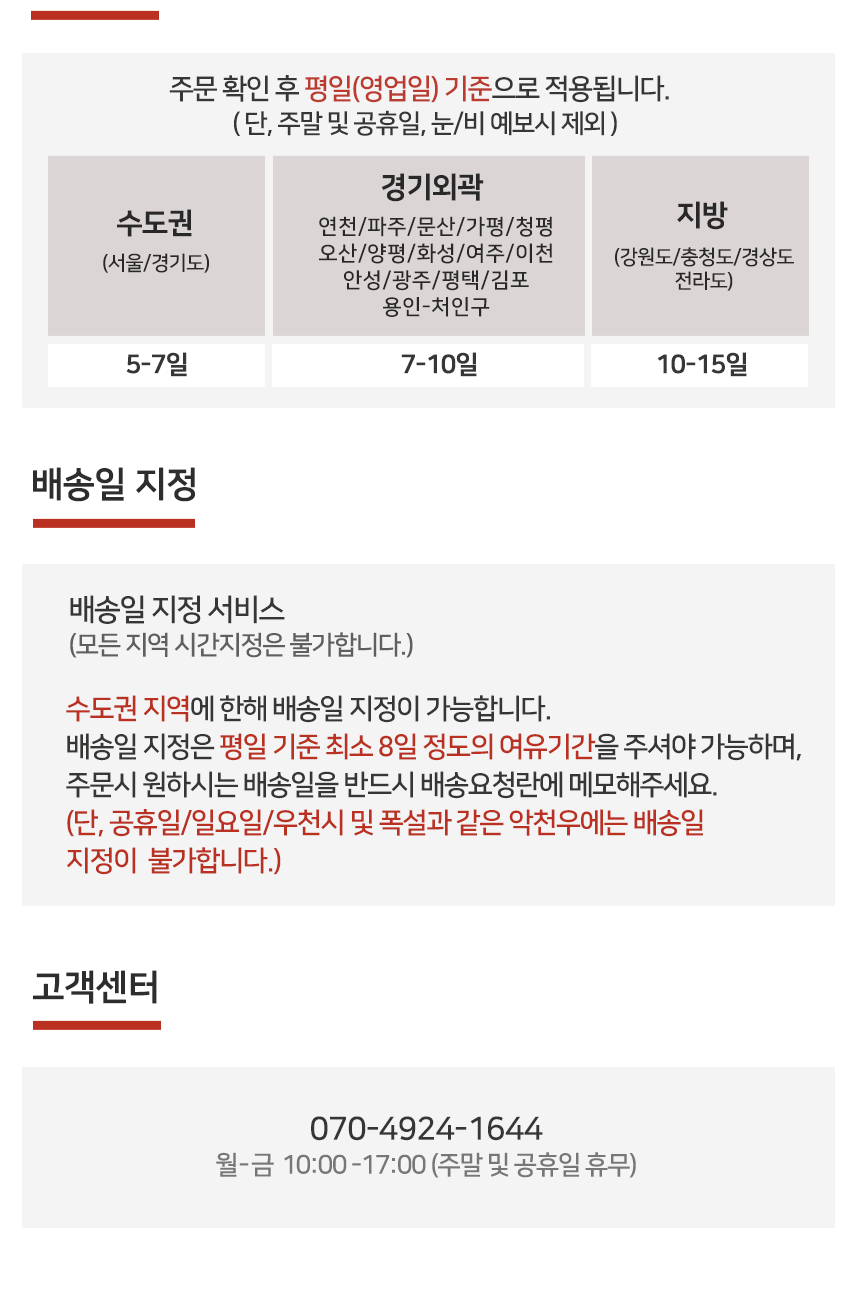 주문 확인 후 평일(영업일) 기준으로 적용됩니다.
( 단, 주말 및 공휴일, 눈/비 예보시 제외 )

| 수도권 (서울/경기도) | 경기외곽 연천/파주/문산/가평/청평 오산/양평/화성/여주/이천 안성/광주/평택/김포 용인-처인구 | 지방 (강원도/충청도/경상도 전라도) |
|---|---|---|
| 5-7일 | 7-10일 | 10-15일 |

배송일 지정

배송일 지정 서비스
(모든 지역 시간지정은 불가합니다.)

수도권 지역에 한해 배송일 지정이 가능합니다.
배송일 지정은 평일 기준 최소 8일 정도의 여유기간을 주셔야 가능하며,
주문시 원하시는 배송일을 반드시 배송요청란에 메모해주세요.
(단, 공휴일/일요일/우천시 및 폭설과 같은 악천우에는 배송일 지정이 불가합니다.)

고객센터

070-4924-1644
월-금 10:00 -17:00 (주말 및 공휴일 휴무)